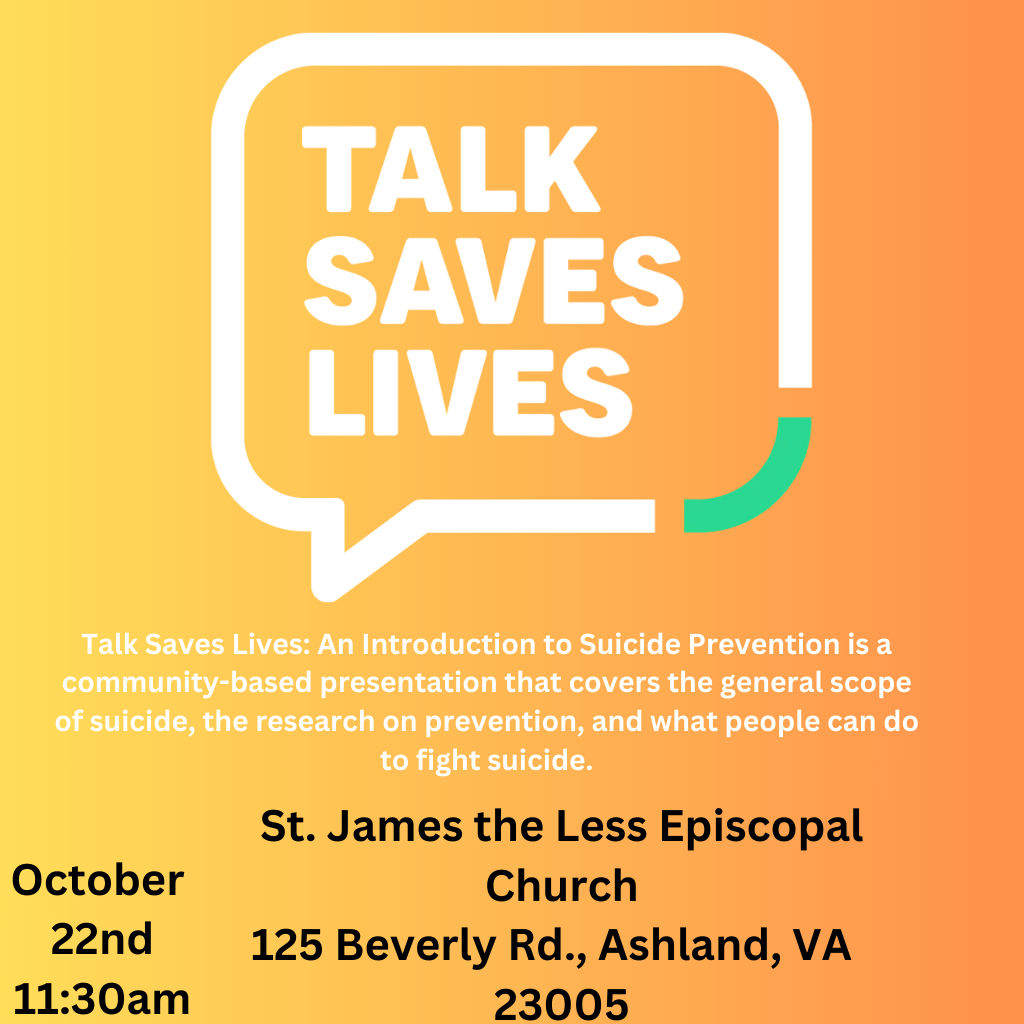 TALK
SAVES
LIVES

Talk Saves Lives: An Introduction to Suicide Prevention is a community-based presentation that covers the general scope of suicide, the research on prevention, and what people can do to fight suicide.

October
22nd
11:30am

St. James the Less Episcopal Church
125 Beverly Rd., Ashland, VA 23005